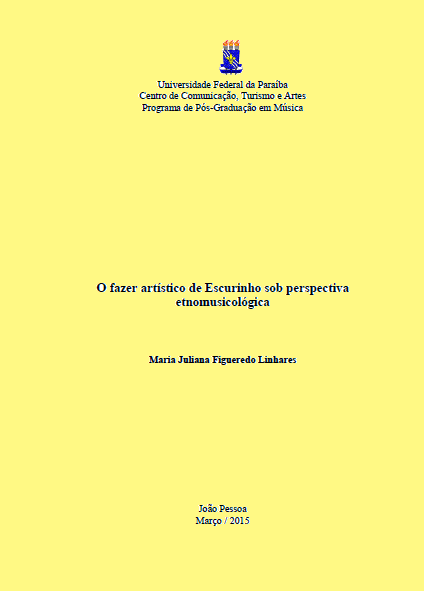 Universidade Federal da Paraíba
Centro de Comunicação, Turismo e Artes
Programa de Pós-Graduação em Música

O fazer artístico de Escurinho sob perspectiva etnomusicológica

Maria Juliana Figueredo Linhares

João Pessoa
Março / 2015